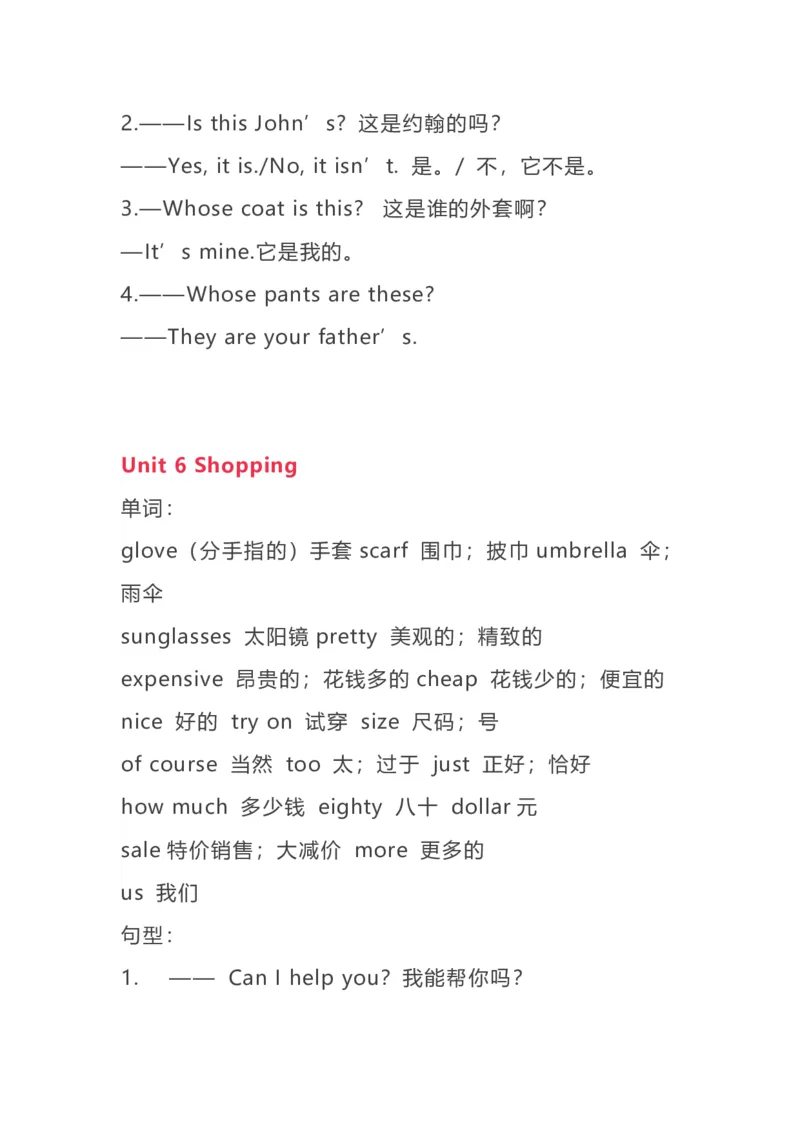 2.——Is this John’s? 这是约翰的吗？
——Yes, it is./No, it isn’t. 是。/ 不，它不是。
3.—Whose coat is this? 这是谁的外套啊？
—It’s mine.它是我的。
4.——Whose pants are these?
——They are your father’s.

Unit 6 Shopping
单词：
glove（分手指的）手套 scarf 围巾；披巾 umbrella 伞；雨伞
sunglasses 太阳镜 pretty 美观的；精致的
expensive 昂贵的；花钱多的 cheap 花钱少的；便宜的
nice 好的 try on 试穿 size 尺码；号
of course 当然 too 太；过于 just 正好；恰好
how much 多少钱 eighty 八十 dollar 元
sale 特价销售；大减价 more 更多的
us 我们
句型：
1. —— Can I help you? 我能帮你吗？